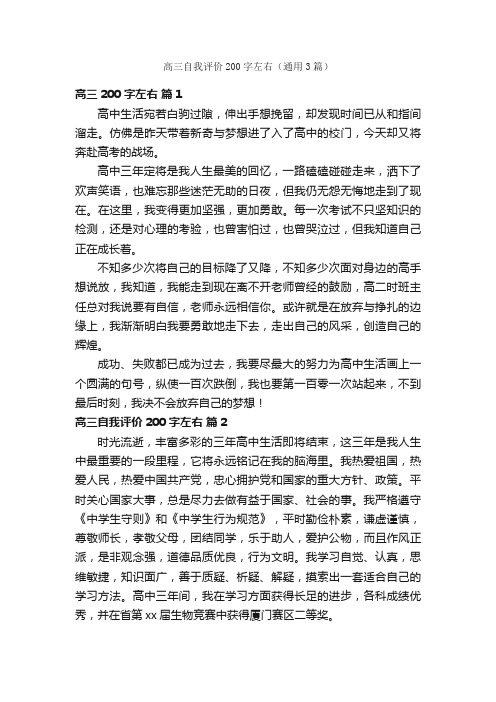 高三自我评价 200 字左右（通用 3 篇）

高三 200 字左右 篇 1

高中生活宛若白驹过隙，伸出手想挽留，却发现时间已从和指间溜走。仿佛是昨天带着新奇与梦想进了入了高中的校门，今天却又将奔赴高考的战场。

高中三年定将是我人生最美的回忆，一路磕磕碰碰走来，洒下了欢声笑语，也难忘那些迷茫无助的日夜，但我仍无怨无悔地走到了现在。在这里，我变得更加坚强，更加勇敢。每一次考试不只坚知识的检测，还是对心理的考验，也曾害怕过，也曾哭泣过，但我知道自己正在成长着。

不知多少次将自己的目标降了又降，不知多少次面对身边的高手想说放，我知道，我能走到现在离不开老师曾经的鼓励，高二时班主任总对我说要有自信，老师永远相信你。或许就是在放弃与挣扎的边缘上，我渐渐明白我要勇敢地走下去，走出自己的风采，创造自己的辉煌。

成功、失败都已成为过去，我要尽最大的努力为高中生活画上一个圆满的句号，纵使一百次跌倒，我也要第一百零一次站起来，不到最后时刻，我决不会放弃自己的梦想！

高三自我评价 200 字左右 篇 2

时光流逝，丰富多彩的三年高中生活即将结束，这三年是我人生中最重要的一段里程，它将永远铭记在我的脑海里。我热爱祖国，热爱人民，热爱中国共产党，忠心拥护党和国家的重大方针、政策。平时关心国家大事，总是尽力去做有益于国家、社会的事。我严格遵守《中学生守则》和《中学生行为规范》，平时勤俭朴素，谦虚谨慎，尊敬师长，孝敬父母，团结同学，乐于助人，爱护公物，而且作风正派，是非观念强，道德品质优良，行为文明。我学习自觉、认真，思维敏捷，知识面广，善于质疑、析疑、解疑，摸索出一套适合自己的学习方法。高中三年间，我在学习方面获得长足的进步，各科成绩优秀，并在省第 xx 届生物竞赛中获得厦门赛区二等奖。